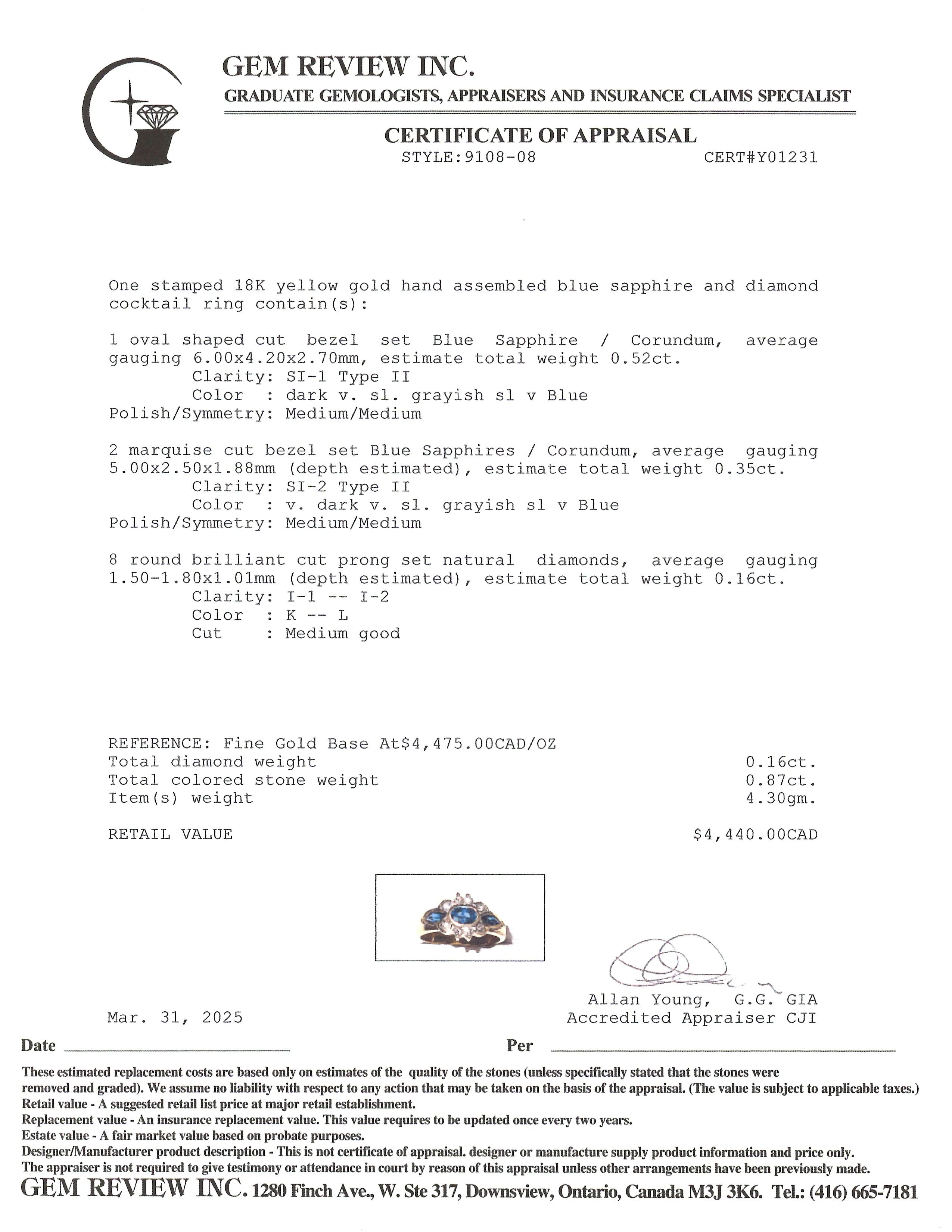 GEM REVIEW INC.
GRADUATE GEMOLOGISTS, APPRAISERS AND INSURANCE CLAIMS SPECIALIST

CERTIFICATE OF APPRAISAL
STYLE:9108-08 CERT#Y01231

One stamped 18K yellow gold hand assembled blue sapphire and diamond cocktail ring contain(s):

1 oval shaped cut bezel set Blue Sapphire / Corundum, average gauging 6.00x4.20x2.70mm, estimate total weight 0.52ct.
Clarity: SI-1 Type II
Color : dark v. sl. grayish sl v Blue
Polish/Symmetry: Medium/Medium

2 marquise cut bezel set Blue Sapphires / Corundum, average gauging 5.00x2.50x1.88mm (depth estimated), estimate total weight 0.35ct.
Clarity: SI-2 Type II
Color : v. dark v. sl. grayish sl v Blue
Polish/Symmetry: Medium/Medium

8 round brilliant cut prong set natural diamonds, average gauging 1.50-1.80x1.01mm (depth estimated), estimate total weight 0.16ct.
Clarity: I-1 -- I-2
Color : K -- L
Cut : Medium good

REFERENCE: Fine Gold Base At$4,475.00CAD/OZ
Total diamond weight 0.16ct.
Total colored stone weight 0.87ct.
Item(s) weight 4.30gm.

RETAIL VALUE $4,440.00CAD

Allan Young, G.G. GIA
Accredited Appraiser CJI

Mar. 31, 2025

Date ____ Per ____

These estimated replacement costs are based only on estimates of the quality of the stones (unless specifically stated that the stones were removed and graded). We assume no liability with respect to any action that may be taken on the basis of the appraisal. (The value is subject to applicable taxes.)
Retail value - A suggested retail list price at major retail establishment.
Replacement value - An insurance replacement value. This value requires to be updated once every two years.
Estate value - A fair market value based on probate purposes.
Designer/Manufacturer product description - This is not certificate of appraisal. designer or manufacture supply product information and price only.
The appraiser is not required to give testimony or attendance in court by reason of this appraisal unless other arrangements have been previously made.
GEM REVIEW INC. 1280 Finch Ave., W. Ste 317, Downsview, Ontario, Canada M3J 3K6. Tel.: (416) 665-7181